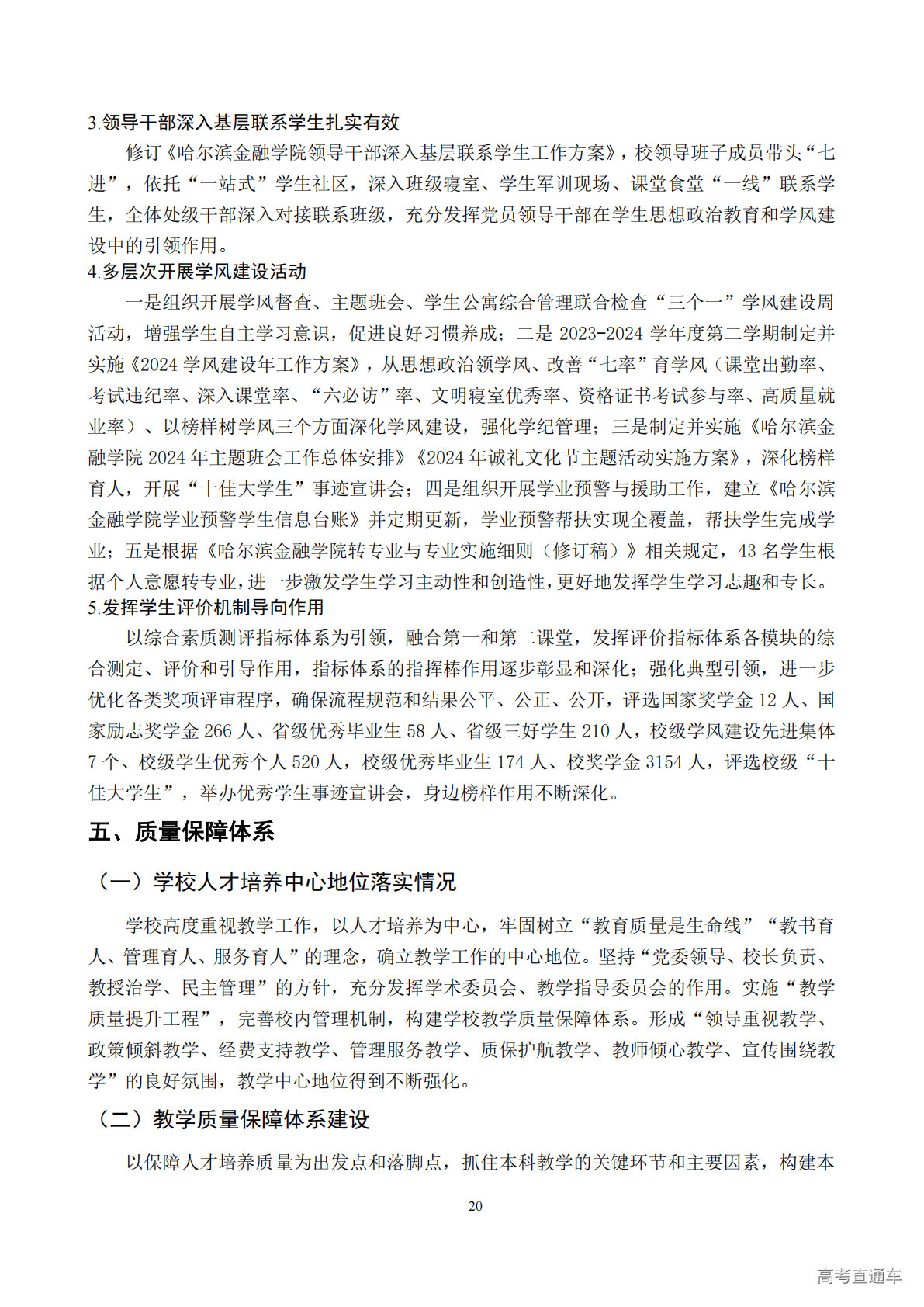 3.领导干部深入基层联系学生扎实有效

修订《哈尔滨金融学院领导干部深入基层联系学生工作方案》，校领导班子成员带头“七进”，依托“一站式”学生社区，深入班级寝室、学生军训现场、课堂食堂“一线”联系学生，全体处级干部深入对接联系班级，充分发挥党员领导干部在学生思想政治教育和学风建设中的引领作用。

4.多层次开展学风建设活动

一是组织开展学风督查、主题班会、学生公寓综合管理联合检查“三个一”学风建设周活动，增强学生自主学习意识，促进良好习惯养成；二是 2023-2024 学年度第二学期制定并实施《2024 学风建设年工作方案》，从思想政治领学风、改善“七率”育学风（课堂出勤率、考试违纪率、深入课堂率、“六必访”率、文明寝室优秀率、资格证书考试参与率、高质量就业率）、以榜样树学风三个方面深化学风建设，强化学纪管理；三是制定并实施《哈尔滨金融学院 2024 年主题班会工作总体安排》《2024 年诚礼文化节主题活动实施方案》，深化榜样育人，开展“十佳大学生”事迹宣讲会；四是组织开展学业预警与援助工作，建立《哈尔滨金融学院学业预警学生信息台账》并定期更新，学业预警帮扶实现全覆盖，帮扶学生完成学业；五是根据《哈尔滨金融学院转专业与专业实施细则（修订稿）》相关规定，43 名学生根据个人意愿转专业，进一步激发学生学习主动性和创造性，更好地发挥学生学习志趣和专长。

5.发挥学生评价机制导向作用

以综合素质测评指标体系为引领，融合第一和第二课堂，发挥评价指标体系各模块的综合测定、评价和引导作用，指标体系的指挥棒作用逐步彰显和深化；强化典型引领，进一步优化各类奖项评审程序，确保流程规范和结果公平、公正、公开，评选国家奖学金 12 人、国家励志奖学金 266 人、省级优秀毕业生 58 人、省级三好学生 210 人，校级学风建设先进集体 7 个、校级学生优秀个人 520 人，校级优秀毕业生 174 人、校奖学金 3154 人，评选校级“十佳大学生”，举办优秀学生事迹宣讲会，身边榜样作用不断深化。

五、质量保障体系

（一）学校人才培养中心地位落实情况

学校高度重视教学工作，以人才培养为中心，牢固树立“教育质量是生命线”“教书育人、管理育人、服务育人”的理念，确立教学工作的中心地位。坚持“党委领导、校长负责、教授治学、民主管理”的方针，充分发挥学术委员会、教学指导委员会的作用。实施“教学质量提升工程”，完善校内管理机制，构建学校教学质量保障体系。形成“领导重视教学、政策倾斜教学、经费支持教学、管理服务教学、质保护航教学、教师倾心教学、宣传围绕教学”的良好氛围，教学中心地位得到不断强化。

（二）教学质量保障体系建设

以保障人才培养质量为出发点和落脚点，抓住本科教学的关键环节和主要因素，构建本

20

高考直通车